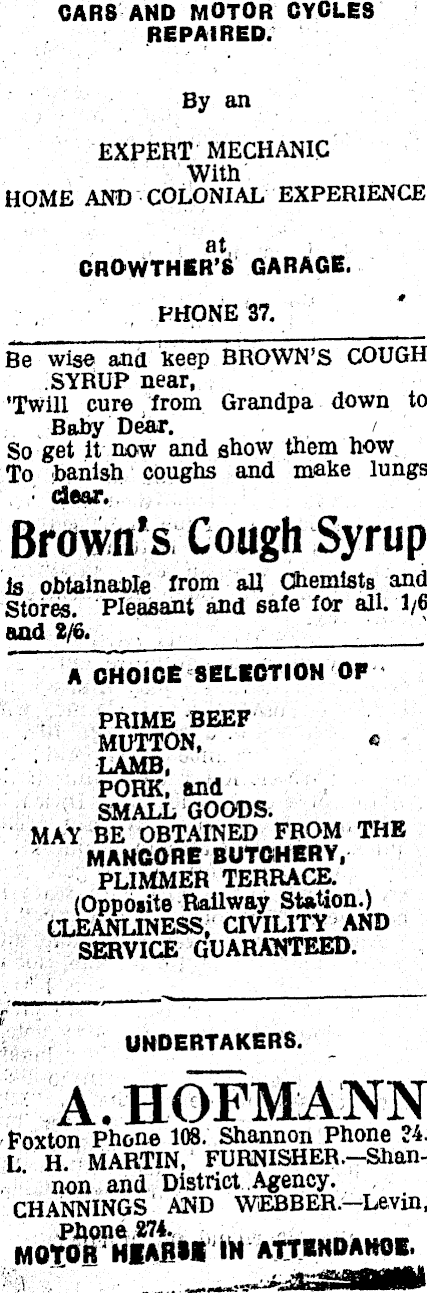 CARS AND MOTOR CYCLES REPAIRED.

By an

EXPERT MECHANIC
With
HOME AND COLONIAL EXPERIENCE

at
CROWTHER'S GARAGE.

PHONE 37.

Be wise and keep BROWN'S COUGH SYRUP near,
'Twill cure from Grandpa down to Baby Dear.
So get it now and show them how
To banish coughs and make lungs clear.

Brown's Cough Syrup

is obtainable from all Chemists and Stores. Pleasant and safe for all. 1/6 and 2/6.

A CHOICE SELECTION OF

PRIME BEEF
MUTTON,
LAMB,
PORK, and
SMALL GOODS.
MAY BE OBTAINED FROM THE
MANGORE BUTCHERY,
PLIMMER TERRACE.
(Opposite Railway Station.)
CLEANLINESS, CIVILITY AND SERVICE GUARANTEED.

UNDERTAKERS.

A. HOFMANN

Foxton Phone 108. Shannon Phone 24.
L. H. MARTIN, FURNISHER.—Shannon and District Agency.
CHANNINGS AND WEBBER.—Levin, Phone 274.
MOTOR HEARSE IN ATTENDANCE.